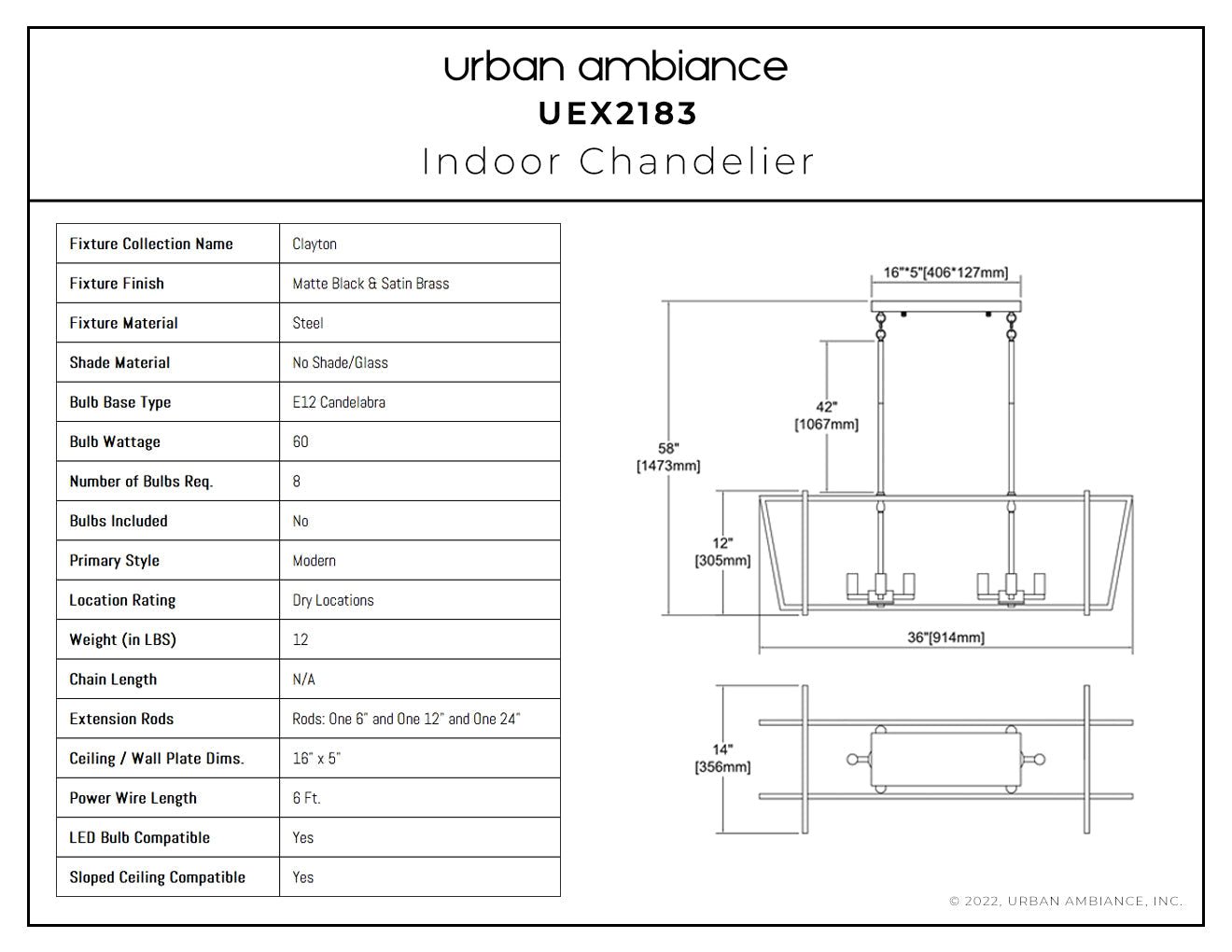 urban ambiance
UEX2183
Indoor Chandelier

| Fixture Collection Name | Clayton |
|---|---|
| Fixture Finish | Matte Black & Satin Brass |
| Fixture Material | Steel |
| Shade Material | No Shade/Glass |
| Bulb Base Type | E12 Candelabra |
| Bulb Wattage | 60 |
| Number of Bulbs Req. | 8 |
| Bulbs Included | No |
| Primary Style | Modern |
| Location Rating | Dry Locations |
| Weight (in LBS) | 12 |
| Chain Length | N/A |
| Extension Rods | Rods: One 6" and One 12" and One 24" |
| Ceiling / Wall Plate Dims. | 16" x 5" |
| Power Wire Length | 6 Ft. |
| LED Bulb Compatible | Yes |
| Sloped Ceiling Compatible | Yes |

16"*5"[406*127mm]
42" [1067mm]
58" [1473mm]
12" [305mm]
36"[914mm]
14" [356mm]

© 2022, URBAN AMBIANCE, INC.